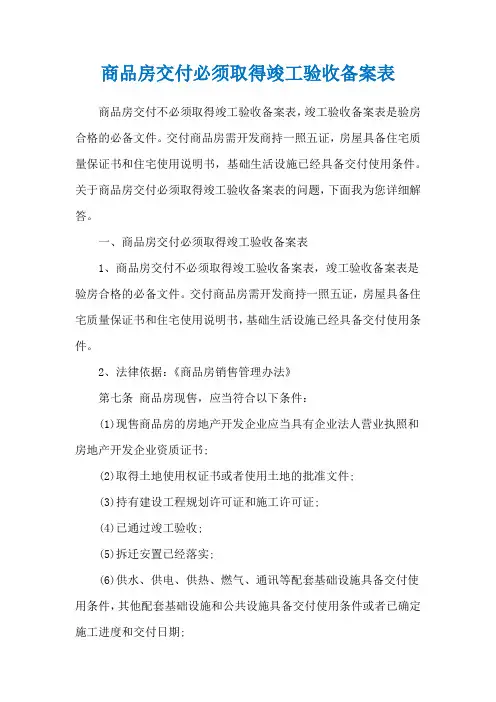 商品房交付必须取得竣工验收备案表

商品房交付不必须取得竣工验收备案表，竣工验收备案表是验房合格的必备文件。交付商品房需开发商持一照五证，房屋具备住宅质量保证书和住宅使用说明书，基础生活设施已经具备交付使用条件。关于商品房交付必须取得竣工验收备案表的问题，下面我为您详细解答。

一、商品房交付必须取得竣工验收备案表

1、商品房交付不必须取得竣工验收备案表，竣工验收备案表是验房合格的必备文件。交付商品房需开发商持一照五证，房屋具备住宅质量保证书和住宅使用说明书，基础生活设施已经具备交付使用条件。

2、法律依据：《商品房销售管理办法》

第七条 商品房现售，应当符合以下条件：

(1)现售商品房的房地产开发企业应当具有企业法人营业执照和房地产开发企业资质证书；

(2)取得土地使用权证书或者使用土地的批准文件；

(3)持有建设工程规划许可证和施工许可证；

(4)已通过竣工验收；

(5)拆迁安置已经落实；

(6)供水、供电、供热、燃气、通讯等配套基础设施具备交付使用条件，其他配套基础设施和公共设施具备交付使用条件或者已确定施工进度和交付日期；